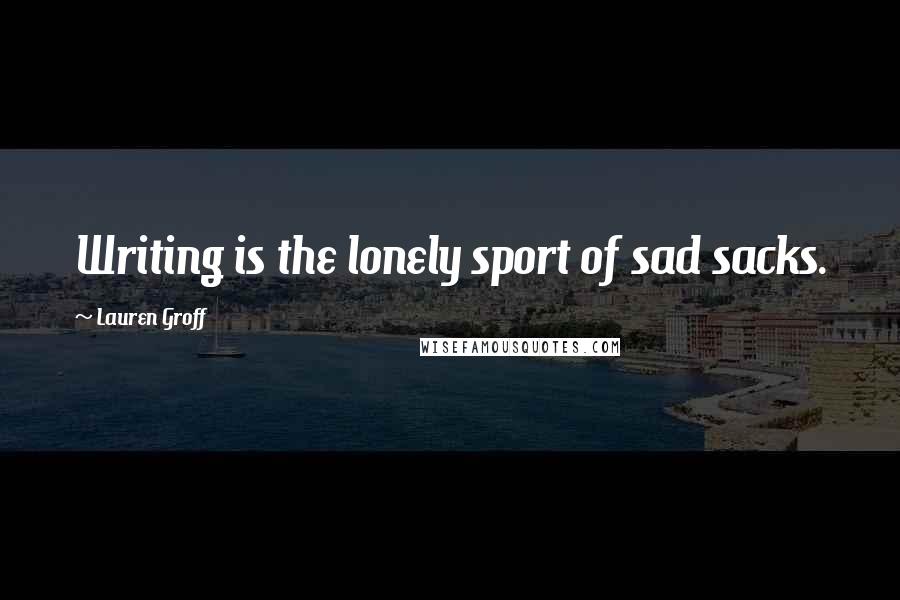 Writing is the lonely sport of sad sacks.

~ Lauren Groff

WISEFAMOUSQUOTES.COM